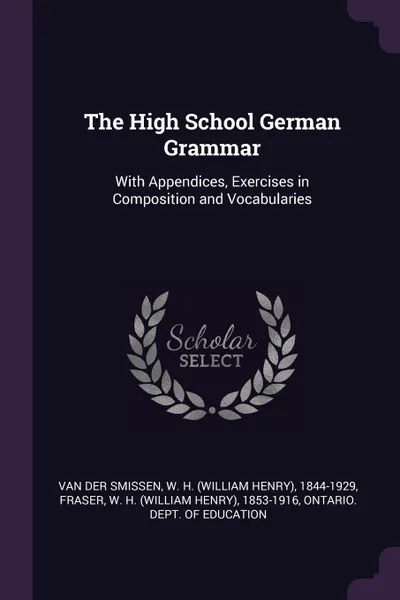 The High School German Grammar

With Appendices, Exercises in Composition and Vocabularies

Scholar SELECT

VAN DER SMISSEN, W. H. (WILLIAM HENRY), 1844-1929, FRASER, W. H. (WILLIAM HENRY), 1853-1916, ONTARIO. DEPT. OF EDUCATION